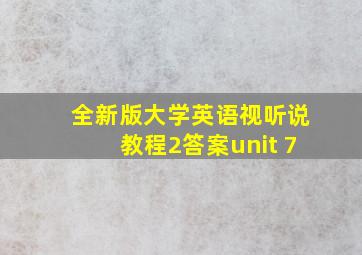 全新版大学英语视听说教程2答案unit 7